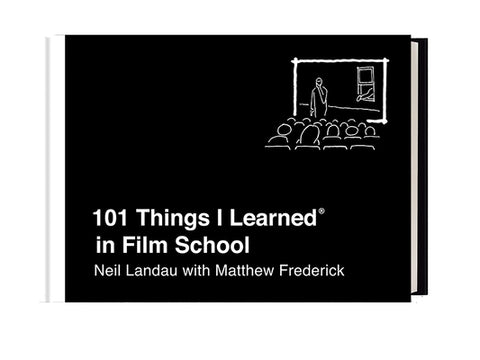 101 Things I Learned®
in Film School
Neil Landau with Matthew Frederick